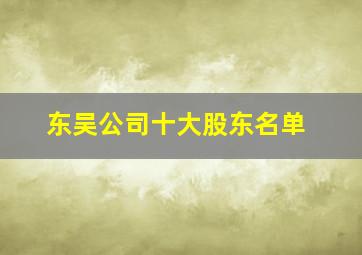 东吴公司十大股东名单